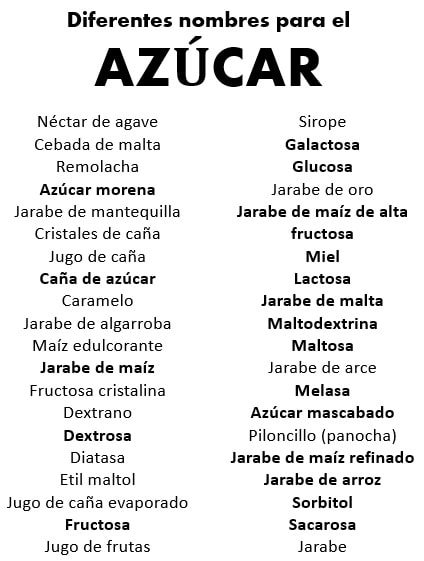 Diferentes nombres para el

AZÚCAR

Néctar de agave
Cebada de malta
Remolacha
Azúcar morena
Jarabe de mantequilla
Cristales de caña
Jugo de caña
Caña de azúcar
Caramelo
Jarabe de algarroba
Maíz edulcorante
Jarabe de maíz
Fructosa cristalina
Dextrano
Dextrosa
Diatasa
Etil maltol
Jugo de caña evaporado
Fructosa
Jugo de frutas

Sirope
Galactosa
Glucosa
Jarabe de oro
Jarabe de maíz de alta fructosa
Miel
Lactosa
Jarabe de malta
Maltodextrina
Maltosa
Jarabe de arce
Melasa
Azúcar mascabado
Piloncillo (panocha)
Jarabe de maíz refinado
Jarabe de arroz
Sorbitol
Sacarosa
Jarabe